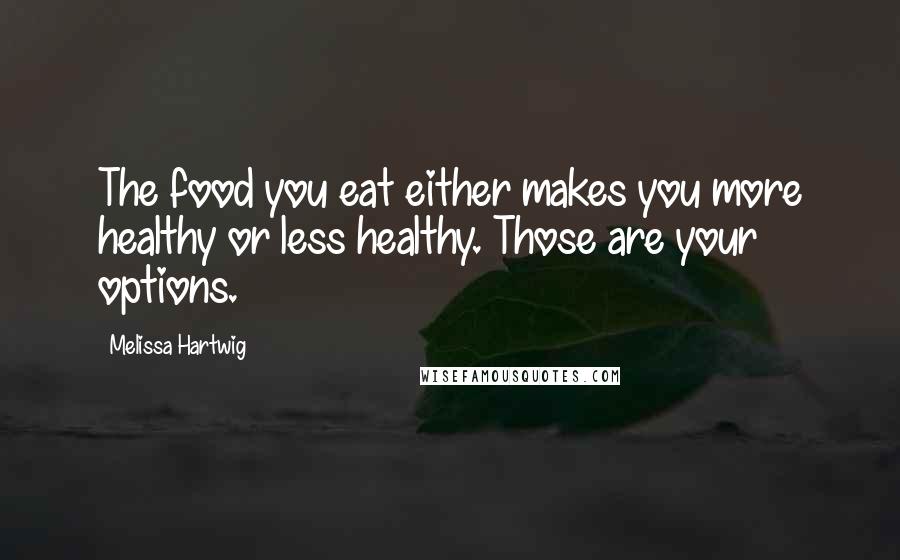 The food you eat either makes you more healthy or less healthy. Those are your options.

Melissa Hartwig

WISEFAMOUSQUOTES.COM